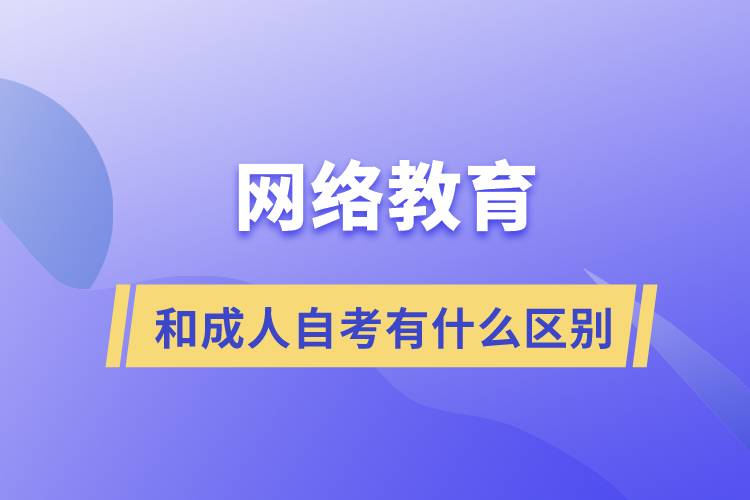 网络教育

和成人自考有什么区别